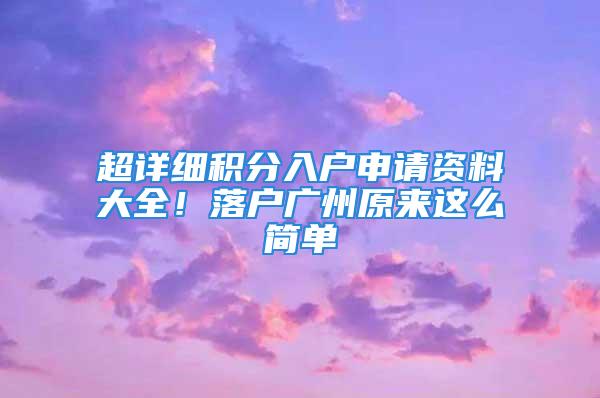 超详细积分入户申请资料大全！落户广州原来这么简单